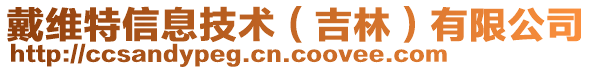 戴维特信息技术（吉林）有限公司
http://ccsandypeg.cn.coovee.com